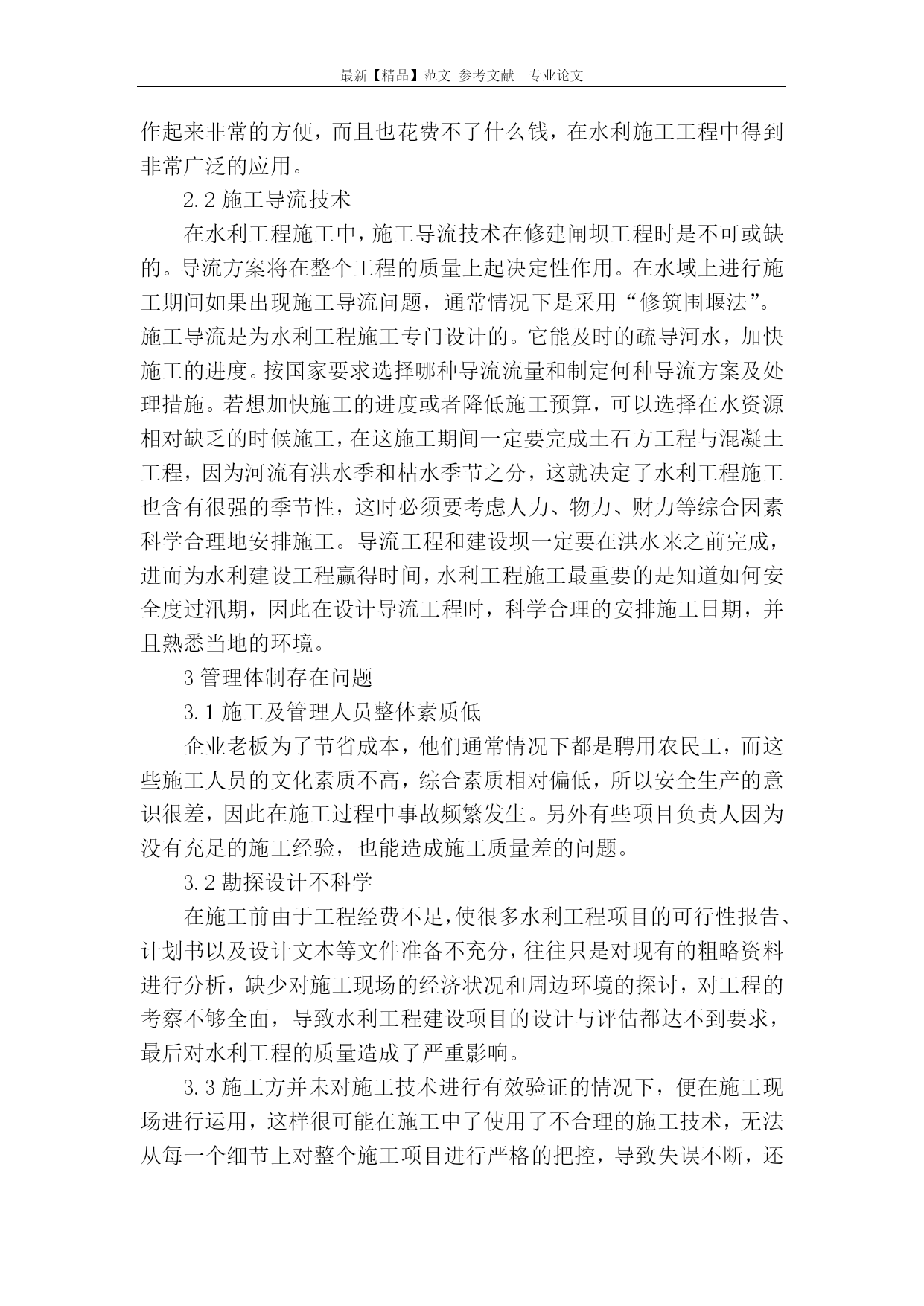 最新【精品】范文 参考文献 专业论文

作起来非常的方便，而且也花费不了什么钱，在水利施工工程中得到非常广泛的应用。

2.2 施工导流技术

在水利工程施工中，施工导流技术在修建闸坝工程时是不可或缺的。导流方案将在整个工程的质量上起决定性作用。在水域上进行施工期间如果出现施工导流问题，通常情况下是采用“修筑围堰法”。施工导流是为水利工程施工专门设计的。它能及时的疏导河水，加快施工的进度。按国家要求选择哪种导流流量和制定何种导流方案及处理措施。若想加快施工的进度或者降低施工预算，可以选择在水资源相对缺乏的时候施工，在这施工期间一定要完成土石方工程与混凝土工程，因为河流有洪水季和枯水季节之分，这就决定了水利工程施工也含有很强的季节性，这时必须要考虑人力、物力、财力等综合因素科学合理地安排施工。导流工程和建设坝一定要在洪水来之前完成，进而为水利建设工程赢得时间，水利工程施工最重要的是知道如何安全度过汛期，因此在设计导流工程时，科学合理的安排施工日期，并且熟悉当地的环境。

3 管理体制存在问题

3.1 施工及管理人员整体素质低

企业老板为了节省成本，他们通常情况下都是聘用农民工，而这些施工人员的文化素质不高，综合素质相对偏低，所以安全生产的意识很差，因此在施工过程中事故频繁发生。另外有些项目负责人因为没有充足的施工经验，也能造成施工质量差的问题。

3.2 勘探设计不科学

在施工前由于工程经费不足，使很多水利工程项目的可行性报告、计划书以及设计文本等文件准备不充分，往往只是对现有的粗略资料进行分析，缺少对施工现场的经济状况和周边环境的探讨，对工程的考察不够全面，导致水利工程建设项目的设计与评估都达不到要求，最后对水利工程的质量造成了严重影响。

3.3 施工方并未对施工技术进行有效验证的情况下，便在施工现场进行运用，这样很可能在施工中了使用了不合理的施工技术，无法从每一个细节上对整个施工项目进行严格的把控，导致失误不断，还